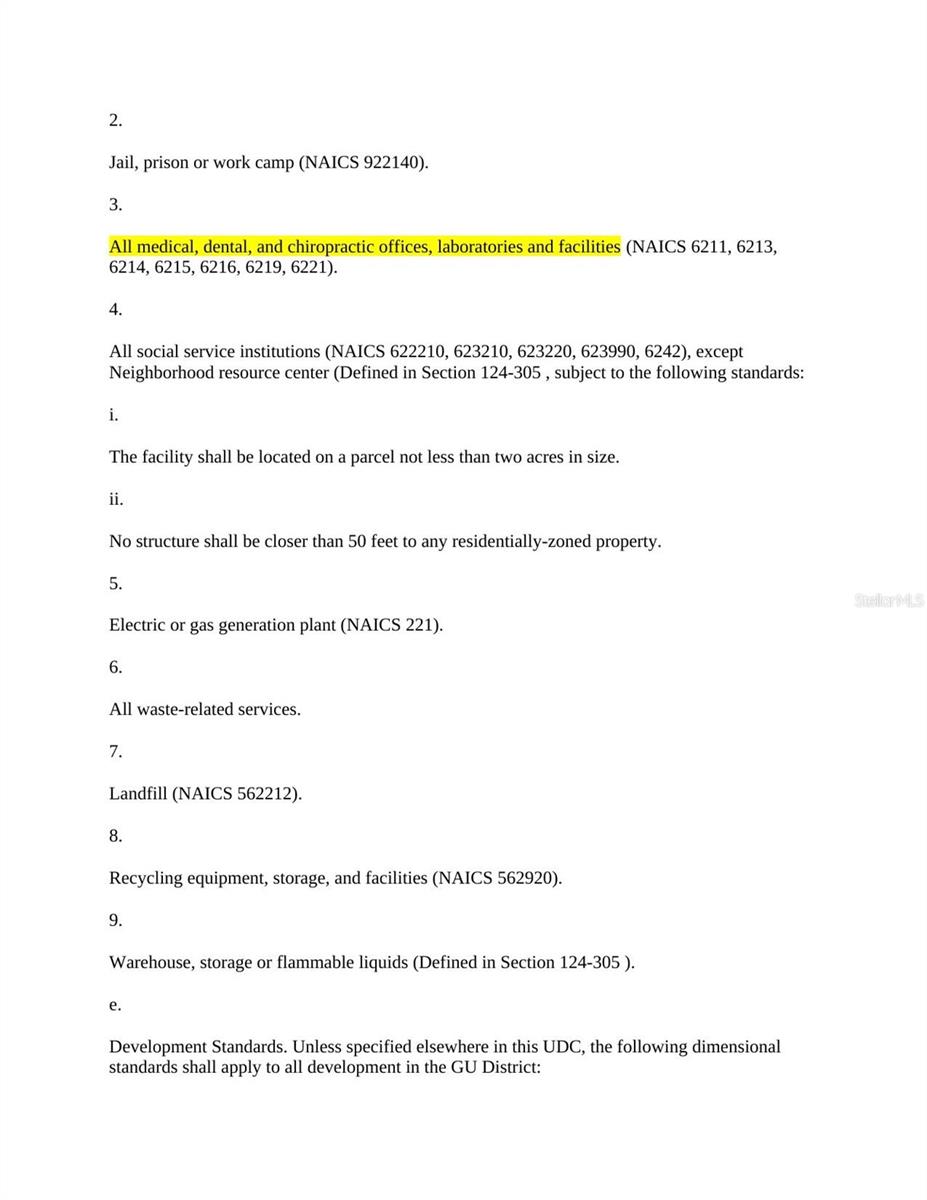 2.

Jail, prison or work camp (NAICS 922140).

3.

All medical, dental, and chiropractic offices, laboratories and facilities (NAICS 6211, 6213, 6214, 6215, 6216, 6219, 6221).

4.

All social service institutions (NAICS 622210, 623210, 623220, 623990, 6242), except Neighborhood resource center (Defined in Section 124-305 , subject to the following standards:

i.

The facility shall be located on a parcel not less than two acres in size.

ii.

No structure shall be closer than 50 feet to any residentially-zoned property.

5.

Electric or gas generation plant (NAICS 221).

6.

All waste-related services.

7.

Landfill (NAICS 562212).

8.

Recycling equipment, storage, and facilities (NAICS 562920).

9.

Warehouse, storage or flammable liquids (Defined in Section 124-305 ).

e.

Development Standards. Unless specified elsewhere in this UDC, the following dimensional standards shall apply to all development in the GU District:

StellarMLS